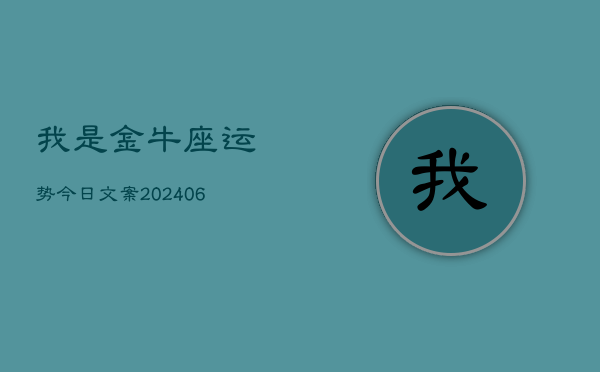 我是金牛座运

势今日文案202406

我